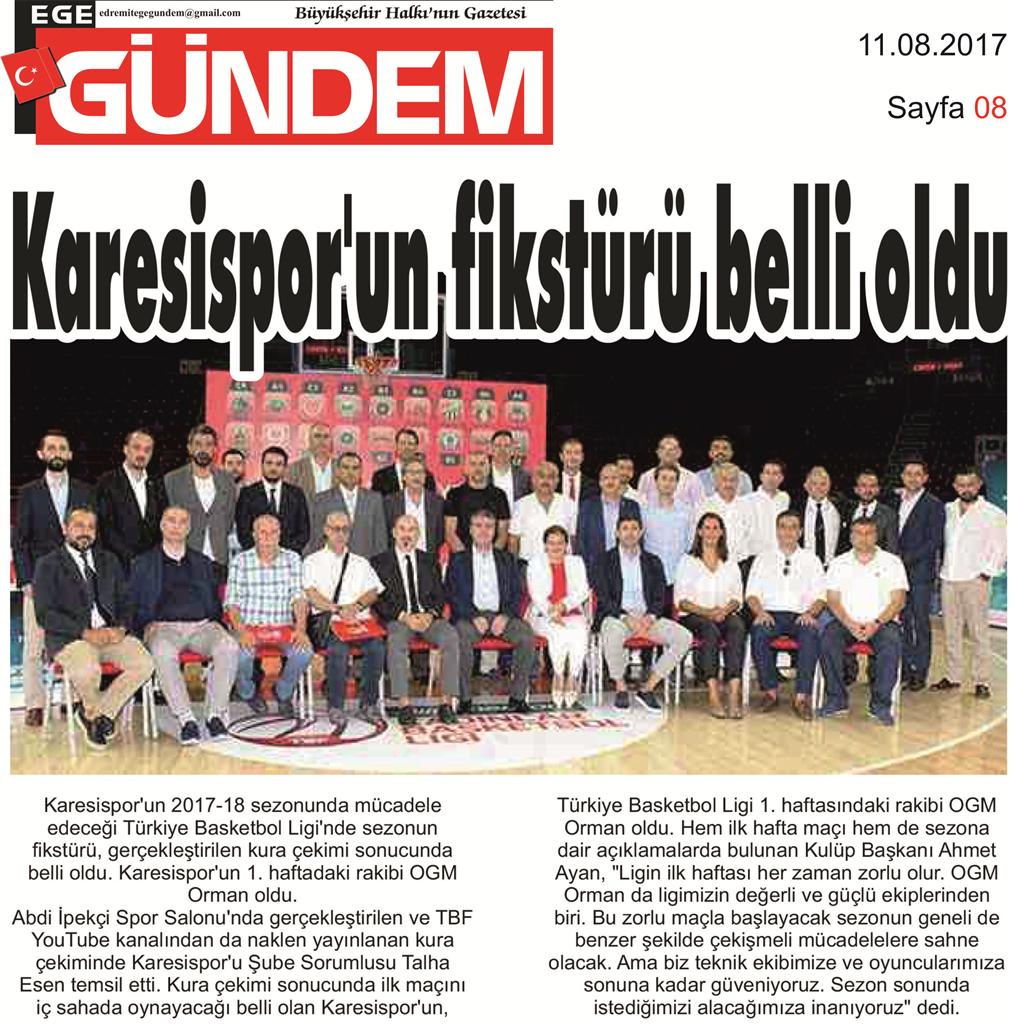 EGE edremitegegundem@gmail.com Büyükşehir Halkı'nın Gazetesi

GÜNDEM

11.08.2017

Sayfa 08

Karesispor'un fikstürü belli oldu

Karesispor'un 2017-18 sezonunda mücadele edeceği Türkiye Basketbol Ligi'nde sezonun fikstürü, gerçekleştirilen kura çekimi sonucunda belli oldu. Karesispor'un 1. haftadaki rakibi OGM Orman oldu.

Abdi İpekçi Spor Salonu'nda gerçekleştirilen ve TBF YouTube kanalından da naklen yayınlanan kura çekiminde Karesispor'u Şube Sorumlusu Talha Esen temsil etti. Kura çekimi sonucunda ilk maçını iç sahada oynayacağı belli olan Karesispor'un, Türkiye Basketbol Ligi 1. haftasındaki rakibi OGM Orman oldu. Hem ilk hafta maçı hem de sezona dair açıklamalarda bulunan Kulüp Başkanı Ahmet Ayan, "Ligin ilk haftası her zaman zorlu olur. OGM Orman da ligimizin değerli ve güçlü ekiplerinden biri. Bu zorlu maçla başlayacak sezonun geneli de benzer şekilde çekişmeli mücadelelere sahne olacak. Ama biz teknik ekibimize ve oyuncularımıza sonuna kadar güveniyoruz. Sezon sonunda istediğimizi alacağımıza inanıyoruz" dedi.